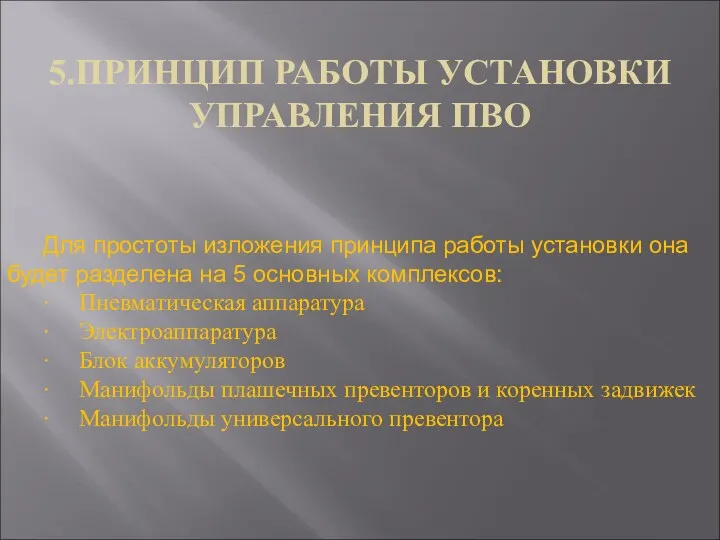 5.ПРИНЦИП РАБОТЫ УСТАНОВКИ УПРАВЛЕНИЯ ПВО

Для простоты изложения принципа работы установки она будет разделена на 5 основных комплексов:

· Пневматическая аппаратура
· Электроаппаратура
· Блок аккумуляторов
· Манифольды плашечных превенторов и коренных задвижек
· Манифольды универсального превентора